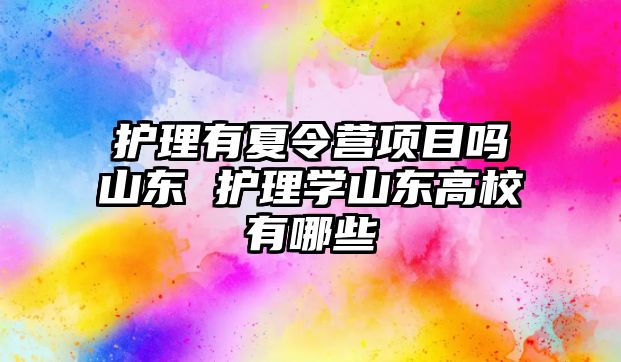 护理有夏令营项目吗山东 护理学山东高校有哪些